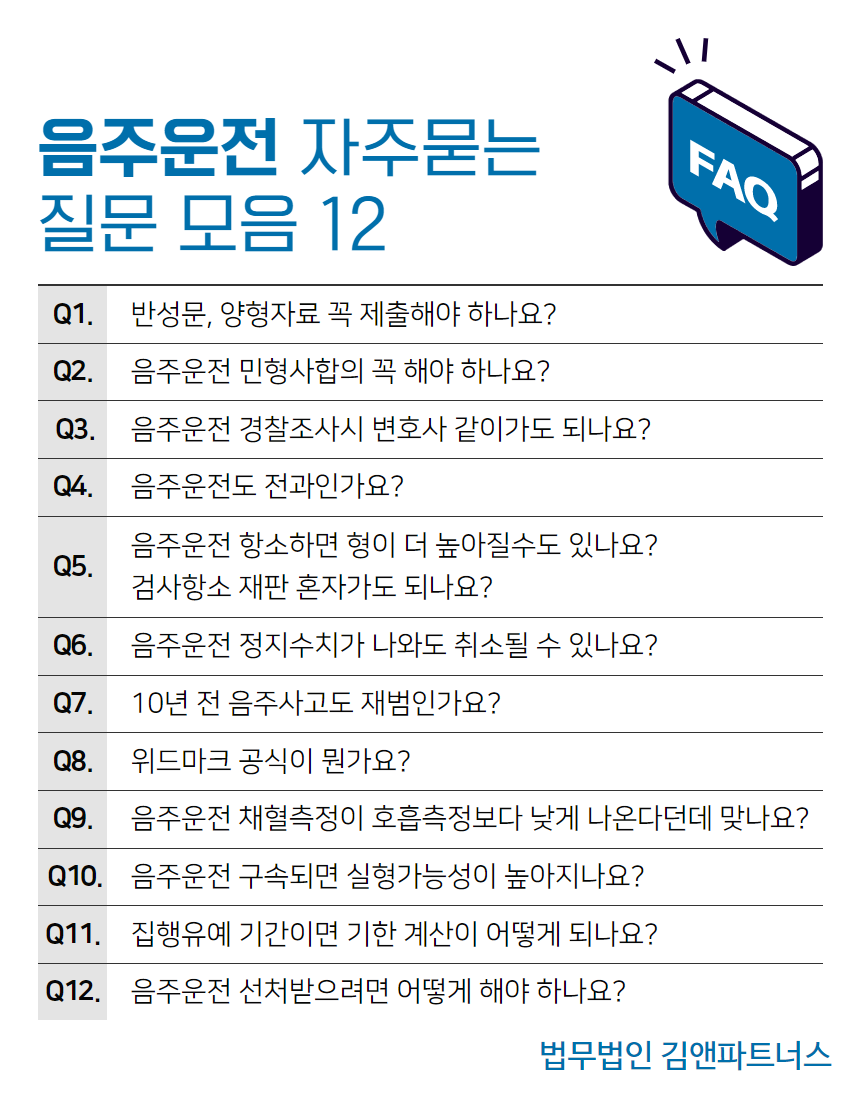 음주운전 자주묻는 질문 모음 12

FAQ

| Q1. | 반성문, 양형자료 꼭 제출해야 하나요? |
|---|---|
| Q2. | 음주운전 민형사합의 꼭 해야 하나요? |
| Q3. | 음주운전 경찰조사시 변호사 같이가도 되나요? |
| Q4. | 음주운전도 전과인가요? |
| Q5. | 음주운전 항소하면 형이 더 높아질수도 있나요? 검사항소 재판 혼자가도 되나요? |
| Q6. | 음주운전 정지수치가 나와도 취소될 수 있나요? |
| Q7. | 10년 전 음주사고도 재범인가요? |
| Q8. | 위드마크 공식이 뭔가요? |
| Q9. | 음주운전 채혈측정이 호흡측정보다 낮게 나온다던데 맞나요? |
| Q10. | 음주운전 구속되면 실형가능성이 높아지나요? |
| Q11. | 집행유예 기간이면 기한 계산이 어떻게 되나요? |
| Q12. | 음주운전 선처받으려면 어떻게 해야 하나요? |

법무법인 김앤파트너스